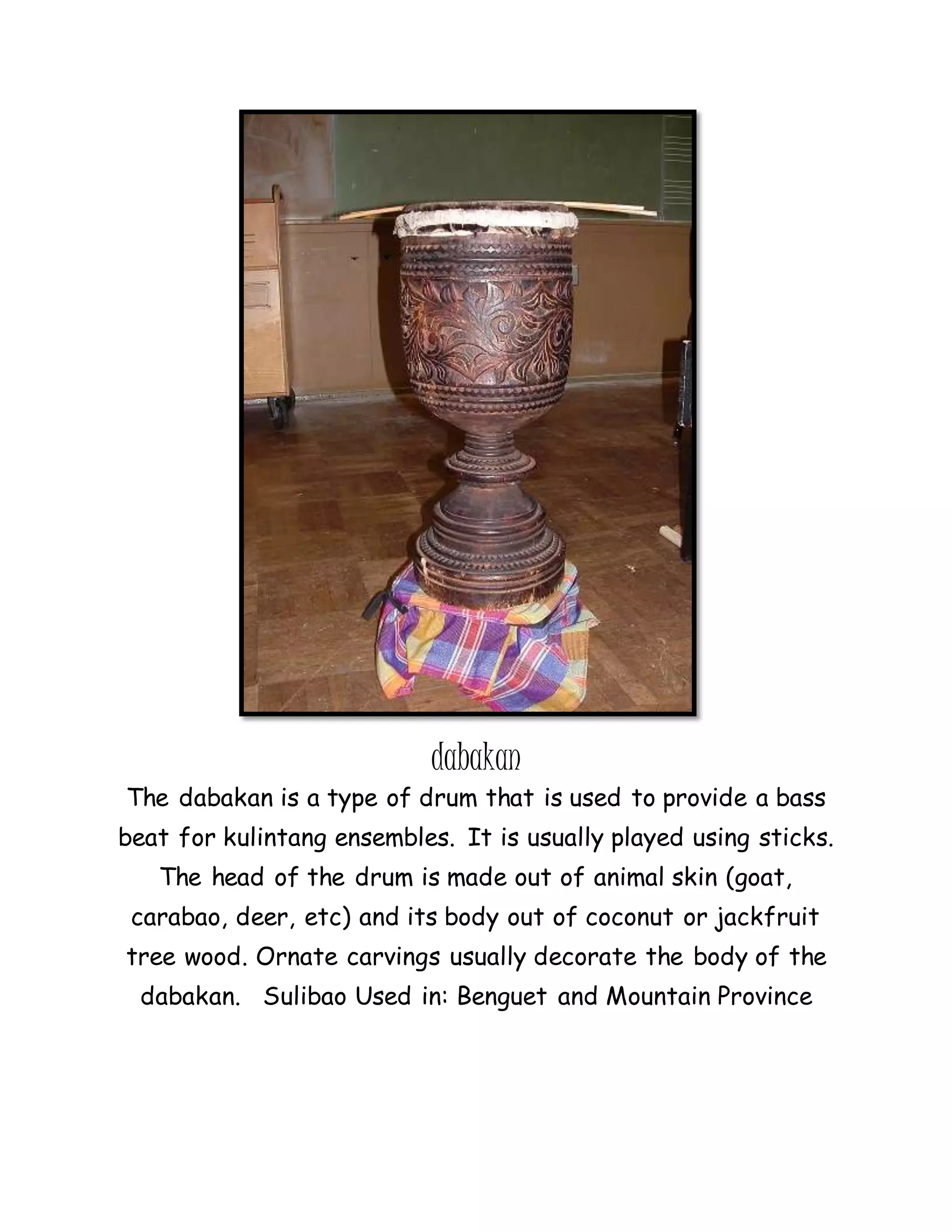 dabakan

The dabakan is a type of drum that is used to provide a bass beat for kulintang ensembles. It is usually played using sticks. The head of the drum is made out of animal skin (goat, carabao, deer, etc) and its body out of coconut or jackfruit tree wood. Ornate carvings usually decorate the body of the dabakan. Sulibao Used in: Benguet and Mountain Province